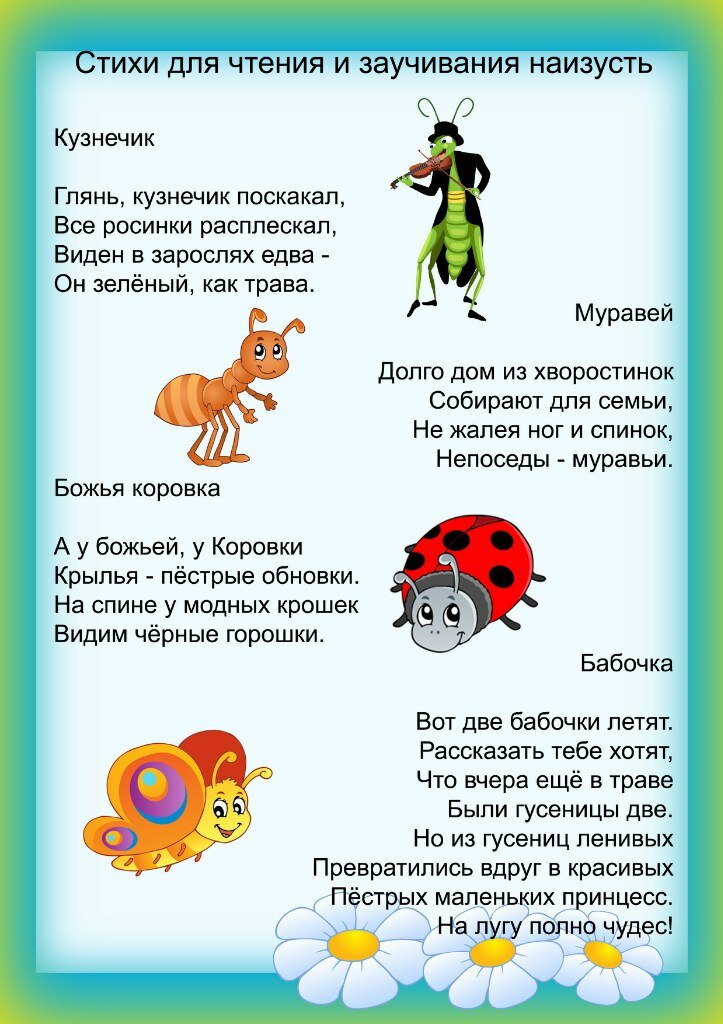 Стихи для чтения и заучивания наизусть

Кузнечик

Глянь, кузнечик поскакал,
Все росинки расплескал,
Виден в зарослях едва -
Он зелёный, как трава.

Муравей

Долго дом из хворостинок
Собирают для семьи,
Не жалея ног и спинок,
Непоседы - муравьи.

Божья коровка

А у божьей, у Коровки
Крылья - пёстрые обновки.
На спине у модных крошек
Видим чёрные горошки.

Бабочка

Вот две бабочки летят.
Рассказать тебе хотят,
Что вчера ещё в траве
Были гусеницы две.
Но из гусениц ленивых
Превратились вдруг в красивых
Пёстрых маленьких принцесс.
На лугу полно чудес!